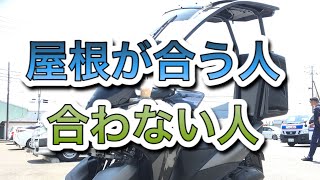 屋根が合う人
合わない人